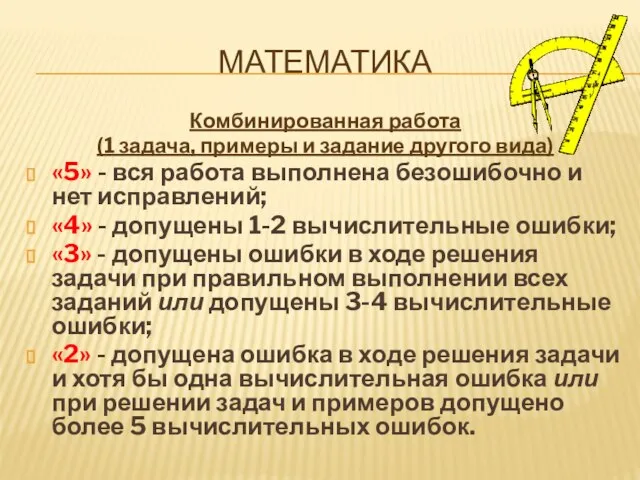 МАТЕМАТИКА

Комбинированная работа
(1 задача, примеры и задание другого вида)

«5» - вся работа выполнена безошибочно и нет исправлений;

«4» - допущены 1-2 вычислительные ошибки;

«3» - допущены ошибки в ходе решения задачи при правильном выполнении всех заданий или допущены 3-4 вычислительные ошибки;

«2» - допущена ошибка в ходе решения задачи и хотя бы одна вычислительная ошибка или при решении задач и примеров допущено более 5 вычислительных ошибок.